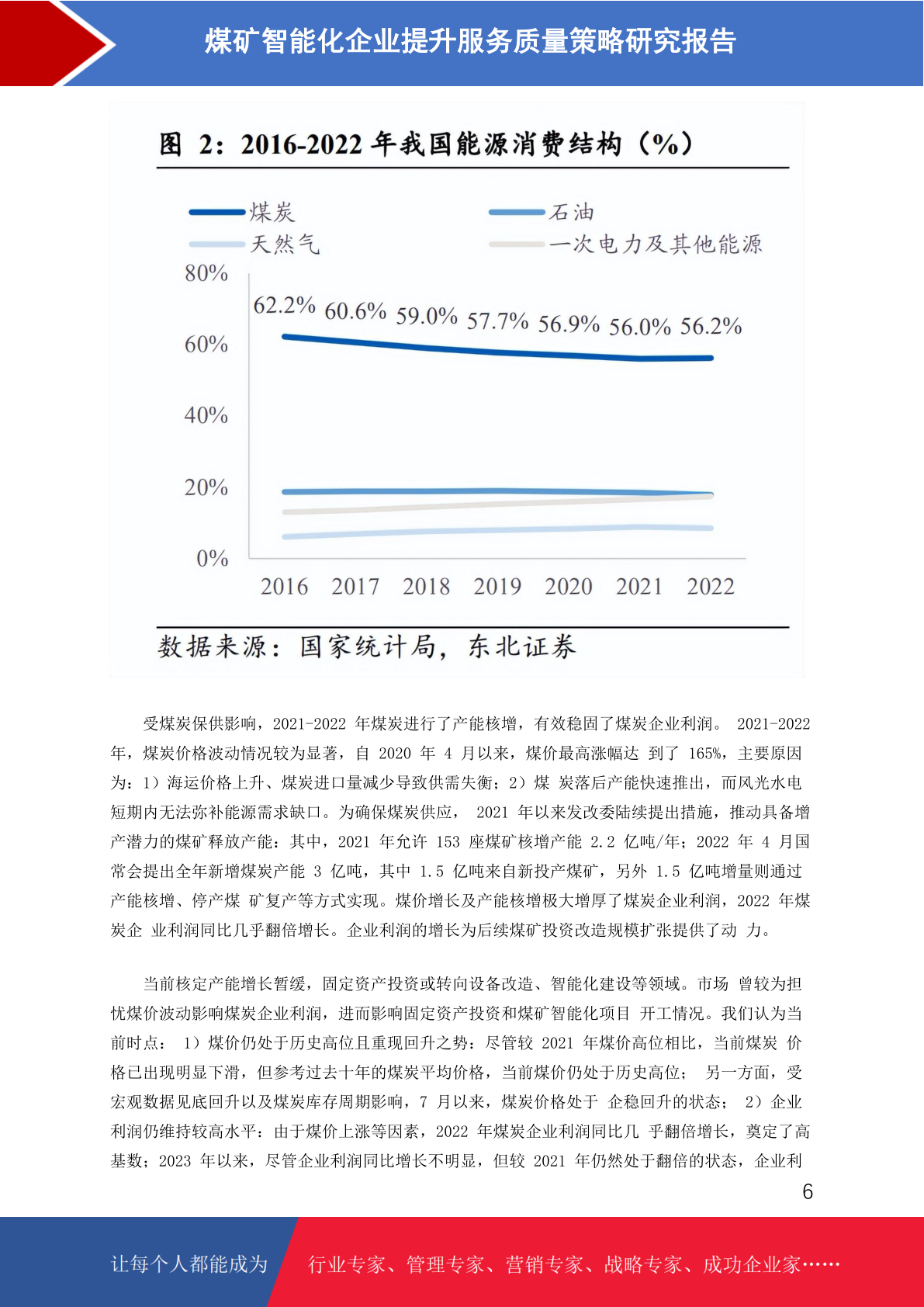 煤矿智能化企业提升服务质量策略研究报告

图 2：2016-2022 年我国能源消费结构（%）

煤炭
石油
天然气
一次电力及其他能源

80%
60%
40%
20%
0%

62.2% 60.6% 59.0% 57.7% 56.9% 56.0% 56.2%

2016 2017 2018 2019 2020 2021 2022

数据来源：国家统计局，东北证券

受煤炭保供影响，2021-2022 年煤炭进行了产能核增，有效稳固了煤炭企业利润。 2021-2022 年，煤炭价格波动情况较为显著，自 2020 年 4 月以来，煤价最高涨幅达 到了 165%，主要原因为：1）海运价格上升、煤炭进口量减少导致供需失衡；2）煤 炭落后产能快速推出，而风光水电短期内无法弥补能源需求缺口。为确保煤炭供应， 2021 年以来发改委陆续提出措施，推动具备增产潜力的煤矿释放产能：其中，2021 年允许 153 座煤矿核增产能 2.2 亿吨/年；2022 年 4 月国常会提出全年新增煤炭产能 3 亿吨，其中 1.5 亿吨来自新投产煤矿，另外 1.5 亿吨增量则通过产能核增、停产煤 矿复产等方式实现。煤价增长及产能核增极大增厚了煤炭企业利润，2022 年煤炭企 业利润同比几乎翻倍增长。企业利润的增长为后续煤矿投资改造规模扩张提供了动 力。

当前核定产能增长暂缓，固定资产投资或转向设备改造、智能化建设等领域。市场 曾较为担忧煤价波动影响煤炭企业利润，进而影响固定资产投资和煤矿智能化项目 开工情况。我们认为当前时点： 1）煤价仍处于历史高位且重现回升之势：尽管较 2021 年煤价高位相比，当前煤炭 价格已出现明显下滑，但参考过去十年的煤炭平均价格，当前煤价仍处于历史高位； 另一方面，受宏观数据见底回升以及煤炭库存周期影响，7 月以来，煤炭价格处于 企稳回升的状态； 2）企业利润仍维持较高水平：由于煤价上涨等因素，2022 年煤炭企业利润同比几 乎翻倍增长，奠定了高基数；2023 年以来，尽管企业利润同比增长不明显，但较 2021 年仍然处于翻倍的状态，企业利

6

让每个人都能成为 行业专家、管理专家、营销专家、战略专家、成功企业家……